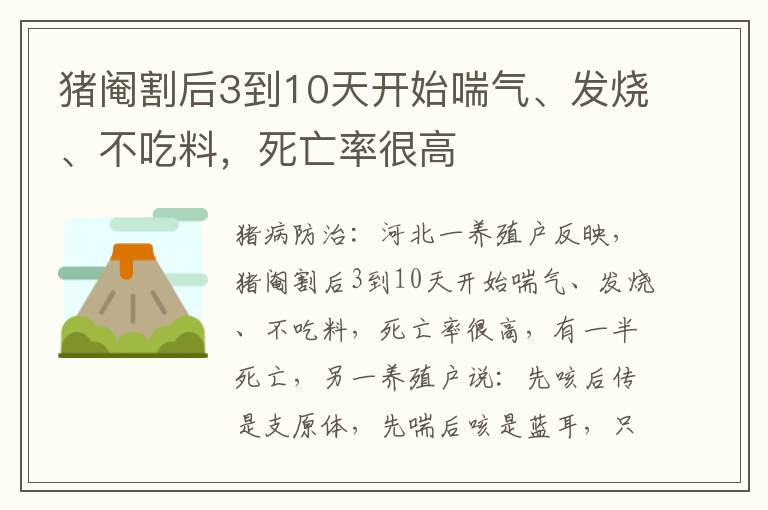 猪阉割后3到10天开始喘气、发烧、不吃料，死亡率很高

猪病防治：河北一养殖户反映，猪阉割后3到10天开始喘气、发烧、不吃料，死亡率很高，有一半死亡，另一养殖户说：先咳后传是支原体，先喘后咳是蓝耳，只